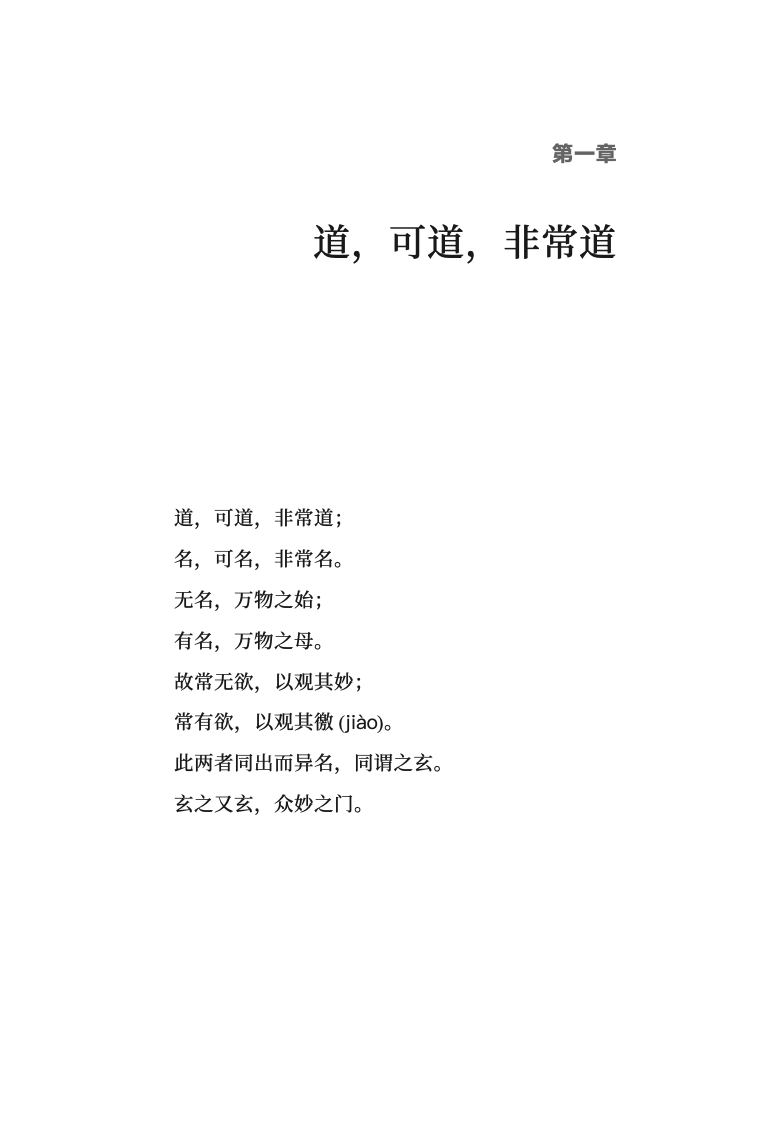 第一章

道，可道，非常道

道，可道，非常道；

名，可名，非常名。

无名，万物之始；

有名，万物之母。

故常无欲，以观其妙；

常有欲，以观其徼 (jiào)。

此两者同出而异名，同谓之玄。

玄之又玄，众妙之门。